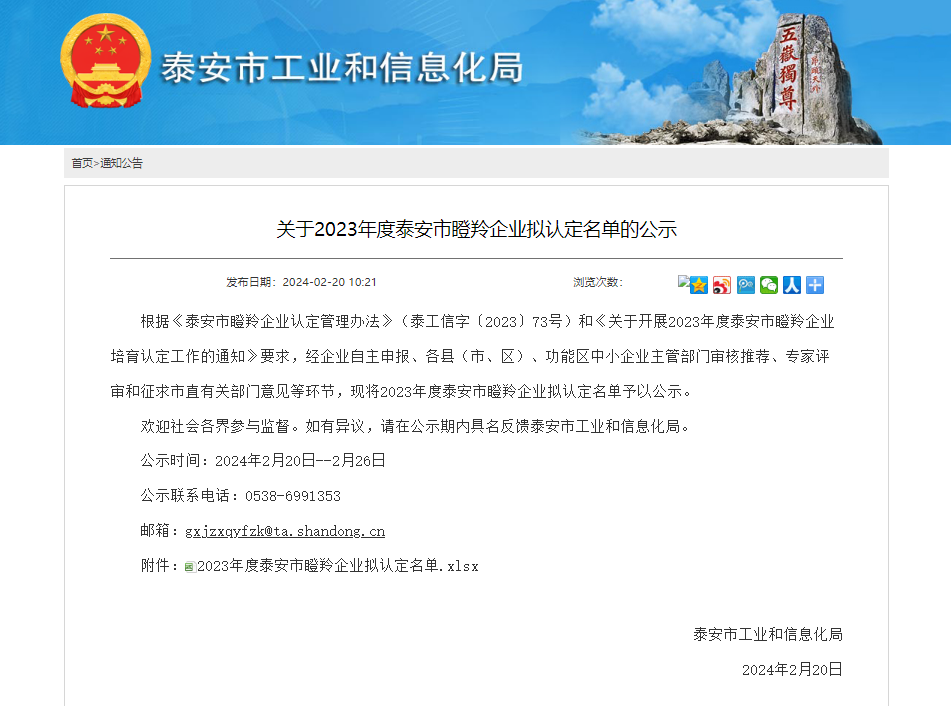 泰安市工业和信息化局

五嶽獨尊

首页>通知公告

关于2023年度泰安市瞪羚企业拟认定名单的公示

发布日期：2024-02-20 10:21

浏览次数：

根据《泰安市瞪羚企业认定管理办法》（泰工信字〔2023〕73号）和《关于开展2023年度泰安市瞪羚企业培育认定工作的通知》要求，经企业自主申报、各县（市、区）、功能区中小企业主管部门审核推荐、专家评审和征求市直有关部门意见等环节，现将2023年度泰安市瞪羚企业拟认定名单予以公示。

欢迎社会各界参与监督。如有异议，请在公示期内具名反馈泰安市工业和信息化局。

公示时间：2024年2月20日--2月26日

公示联系电话：0538-6991353

邮箱：gxjzxqyfzk@ta.shandong.cn

附件：2023年度泰安市瞪羚企业拟认定名单.xlsx

泰安市工业和信息化局

2024年2月20日